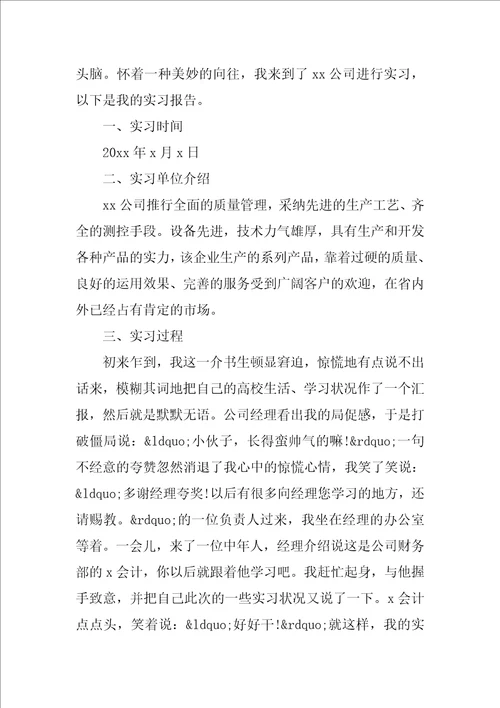 头脑。怀着一种美妙的向往，我来到了 xx 公司进行实习，以下是我的实习报告。

一、实习时间

20xx 年 x 月 x 日

二、实习单位介绍

xx 公司推行全面的质量管理，采纳先进的生产工艺、齐全的测控手段。设备先进，技术力气雄厚，具有生产和开发各种产品的实力，该企业生产的系列产品，靠着过硬的质量、良好的运用效果、完善的服务受到广阔客户的欢迎，在省内外已经占有肯定的市场。

三、实习过程

初来乍到，我这一介书生顿显窘迫，惊慌地有点说不出话来，模糊其词地把自己的高校生活、学习状况作了一个汇报，然后就是默默无语。公司经理看出我的局促感，于是打破僵局说：&ldquo;小伙子，长得蛮帅气的嘛!&rdquo;一句不经意的夸赞忽然消退了我心中的惊慌心情，我笑了笑说：&ldquo;多谢经理夸奖!以后有很多向经理您学习的地方，还请赐教。&rdquo;的一位负责人过来，我坐在经理的办公室等着。一会儿，来了一位中年人，经理介绍说这是公司财务部的 x 会计，你以后就跟着他学习吧。我赶忙起身，与他握手致意，并把自己此次的一些实习状况又说了一下。x 会计点点头，笑着说：&ldquo;好好干!&rdquo;就这样，我的实